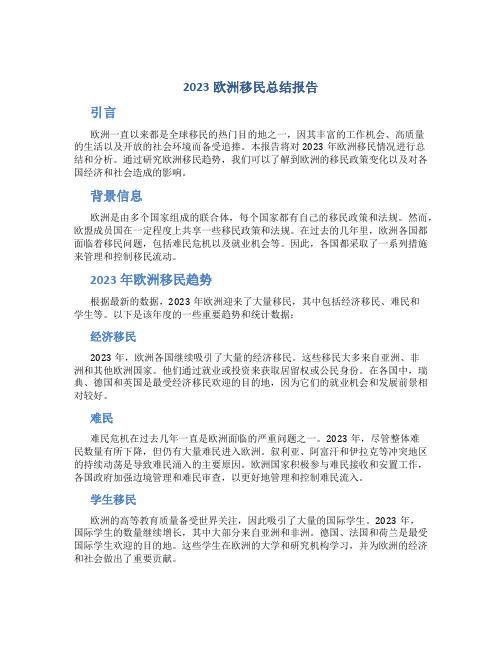 2023 欧洲移民总结报告

引言

欧洲一直以来都是全球移民的热门目的地之一，因其丰富的工作机会、高质量的生活以及开放的社会环境而备受追捧。本报告将对 2023 年欧洲移民情况进行总结和分析。通过研究欧洲移民趋势，我们可以了解到欧洲的移民政策变化以及对各国经济和社会造成的影响。

背景信息

欧洲是由多个国家组成的联合体，每个国家都有自己的移民政策和法规。然而，欧盟成员国在一定程度上共享一些移民政策和法规。在过去的几年里，欧洲各国都面临着移民问题，包括难民危机以及就业机会等。因此，各国都采取了一系列措施来管理和控制移民流动。

2023 年欧洲移民趋势

根据最新的数据，2023 年欧洲迎来了大量移民，其中包括经济移民、难民和学生等。以下是该年度的一些重要趋势和统计数据：

经济移民

2023 年，欧洲各国继续吸引了大量的经济移民。这些移民大多来自亚洲、非洲和其他欧洲国家。他们通过就业或投资来获取居留权或公民身份。在各国中，瑞典、德国和英国是最受经济移民欢迎的目的地，因为它们的就业机会和发展前景相对较好。

难民

难民危机在过去几年一直是欧洲面临的严重问题之一。2023 年，尽管整体难民数量有所下降，但仍有大量难民进入欧洲。叙利亚、阿富汗和伊拉克等冲突地区的持续动荡是导致难民涌入的主要原因。欧洲国家积极参与难民接收和安置工作，各国政府加强边境管理和难民审查，以更好地管理和控制难民流入。

学生移民

欧洲的高等教育质量备受世界关注，因此吸引了大量的国际学生。2023 年，国际学生的数量继续增长，其中大部分来自亚洲和非洲。德国、法国和荷兰是最受国际学生欢迎的目的地。这些学生在欧洲的大学和研究机构学习，并为欧洲的经济和社会做出了重要贡献。